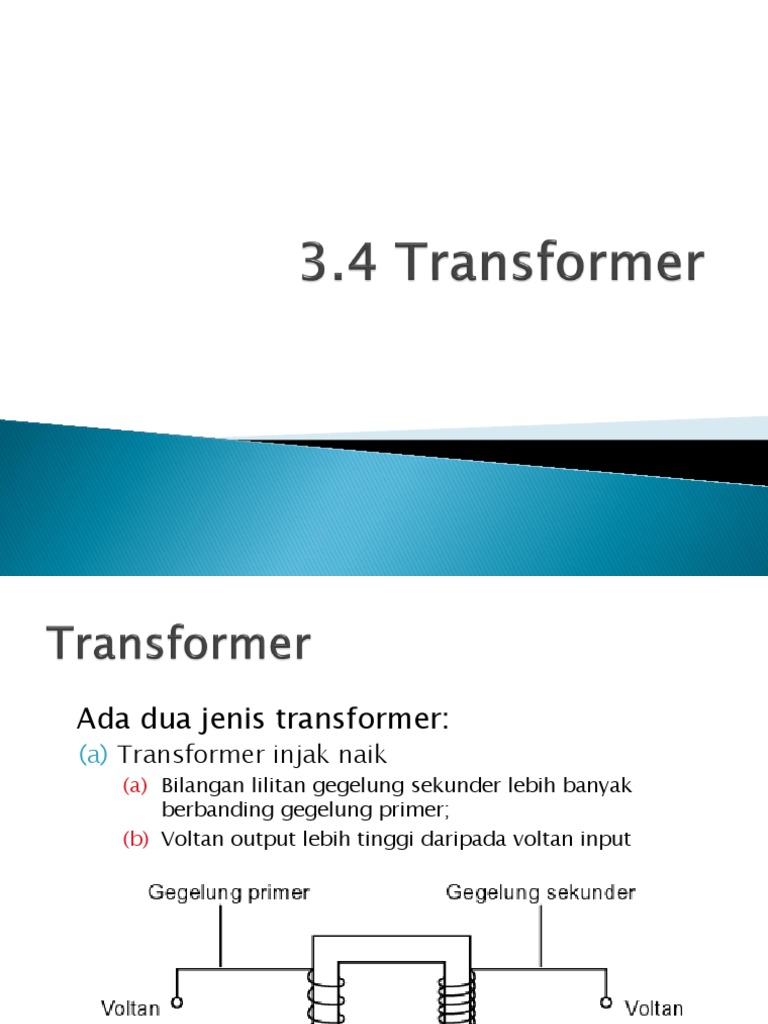 3.4 Transformer

Transformer

Ada dua jenis transformer:

(a) Transformer injak naik

(a) Bilangan lilitan gegelung sekunder lebih banyak berbanding gegelung primer;

(b) Voltan output lebih tinggi daripada voltan input

Gegelung primer

Gegelung sekunder

Voltan

Voltan